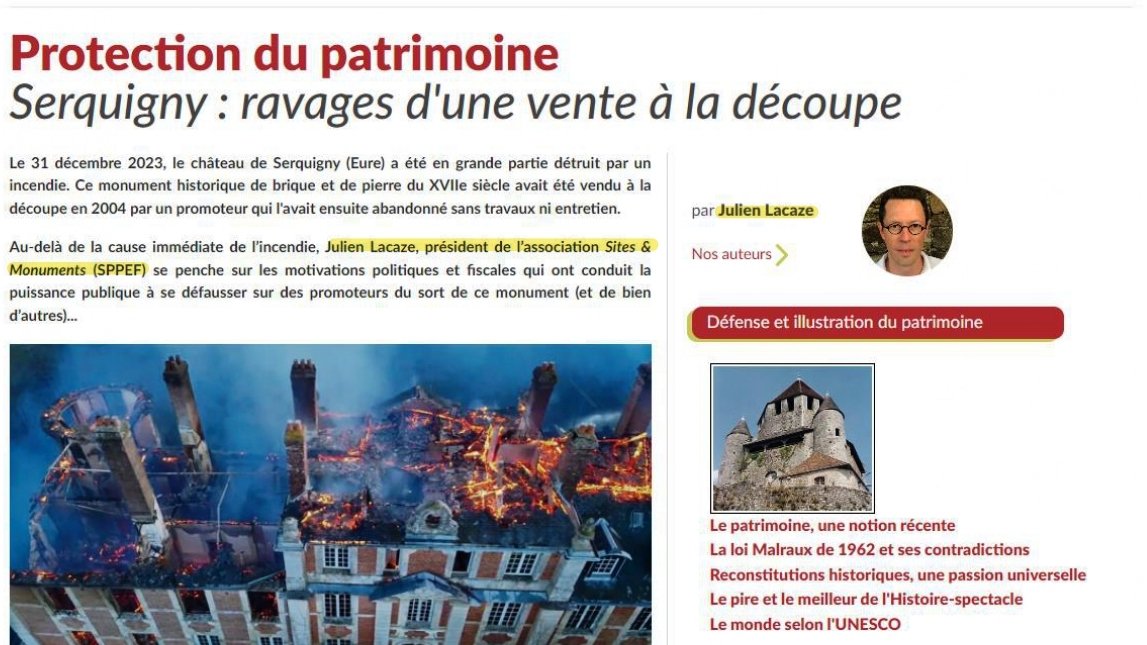 Protection du patrimoine
Serquigny : ravages d'une vente à la découpe

Le 31 décembre 2023, le château de Serquigny (Eure) a été en grande partie détruit par un incendie. Ce monument historique de brique et de pierre du XVIIe siècle avait été vendu à la découpe en 2004 par un promoteur qui l'avait ensuite abandonné sans travaux ni entretien.

Au-delà de la cause immédiate de l'incendie, Julien Lacaze, président de l'association Sites & Monuments (SPPEF) se penche sur les motivations politiques et fiscales qui ont conduit la puissance publique à se défausser sur des promoteurs du sort de ce monument (et de bien d'autres)...

par Julien Lacaze

Nos auteurs

Défense et illustration du patrimoine

Le patrimoine, une notion récente
La loi Malraux de 1962 et ses contradictions
Reconstitutions historiques, une passion universelle
Le pire et le meilleur de l'Histoire-spectacle
Le monde selon l'UNESCO